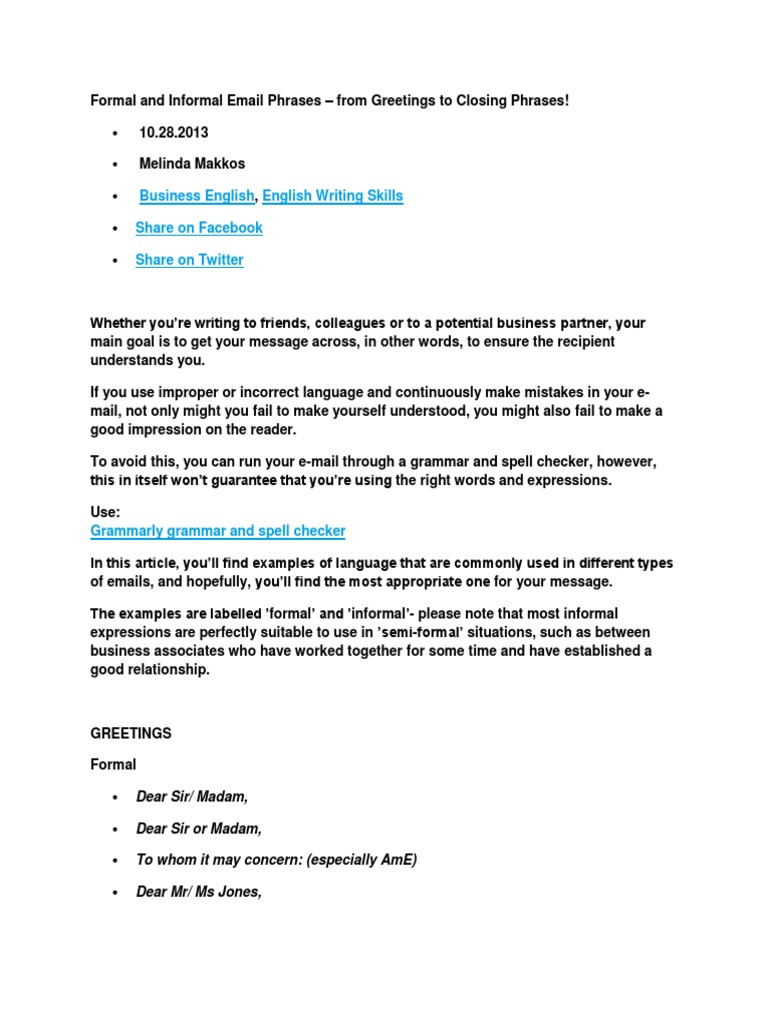 Formal and Informal Email Phrases – from Greetings to Closing Phrases!

• 10.28.2013

• Melinda Makkos

• Business English, English Writing Skills

• Share on Facebook

• Share on Twitter

Whether you're writing to friends, colleagues or to a potential business partner, your main goal is to get your message across, in other words, to ensure the recipient understands you.

If you use improper or incorrect language and continuously make mistakes in your e-mail, not only might you fail to make yourself understood, you might also fail to make a good impression on the reader.

To avoid this, you can run your e-mail through a grammar and spell checker, however, this in itself won't guarantee that you're using the right words and expressions.

Use:
Grammarly grammar and spell checker

In this article, you'll find examples of language that are commonly used in different types of emails, and hopefully, you'll find the most appropriate one for your message.

The examples are labelled 'formal' and 'informal'- please note that most informal expressions are perfectly suitable to use in 'semi-formal' situations, such as between business associates who have worked together for some time and have established a good relationship.

GREETINGS

Formal

• Dear Sir/ Madam,

• Dear Sir or Madam,

• To whom it may concern: (especially AmE)

• Dear Mr/ Ms Jones,